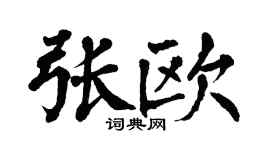 张欧

词典网